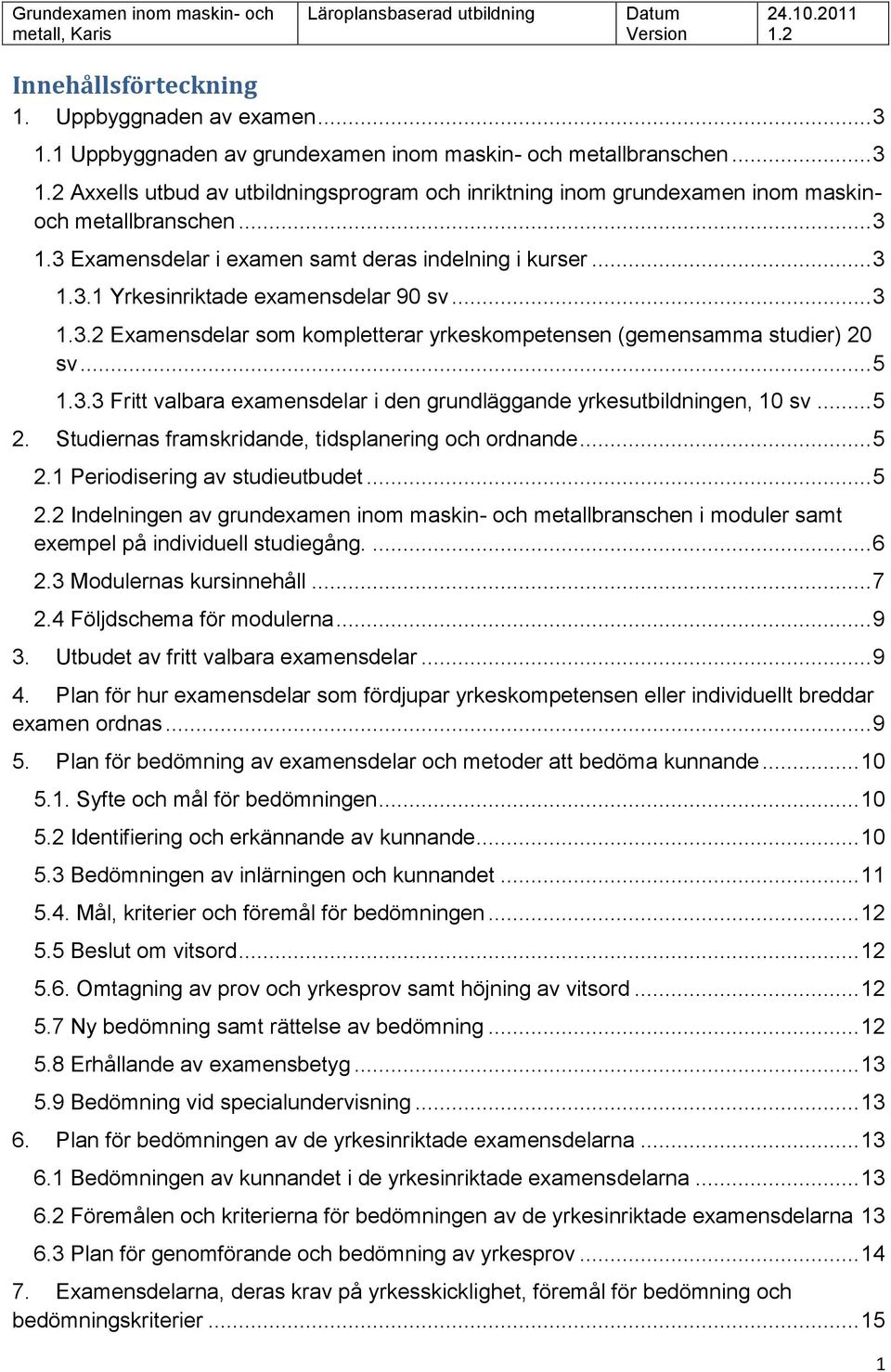 | Grundexamen inom maskin- och metall, Karis | Läroplansbaserad utbildning | Datum Version | 24.10.2011 1.2 |
|---|---|---|---|

Innehållsförteckning

1. Uppbyggnaden av examen...3
1.1 Uppbyggnaden av grundexamen inom maskin- och metallbranschen...3
1.2 Axxells utbud av utbildningsprogram och inriktning inom grundexamen inom maskin- och metallbranschen...3
1.3 Examensdelar i examen samt deras indelning i kurser...3
1.3.1 Yrkesinriktade examensdelar 90 sv...3
1.3.2 Examensdelar som kompletterar yrkeskompetensen (gemensamma studier) 20 sv...5
1.3.3 Fritt valbara examensdelar i den grundläggande yrkesutbildningen, 10 sv...5
2. Studiernas framskridande, tidsplanering och ordnande...5
2.1 Periodisering av studieutbudet...5
2.2 Indelningen av grundexamen inom maskin- och metallbranschen i moduler samt exempel på individuell studiegång. ...6
2.3 Modulernas kursinnehåll...7
2.4 Följdschema för modulerna...9
3. Utbudet av fritt valbara examensdelar...9
4. Plan för hur examensdelar som fördjupar yrkeskompetensen eller individuellt breddar examen ordnas...9
5. Plan för bedömning av examensdelar och metoder att bedöma kunnande...10
5.1. Syfte och mål för bedömningen...10
5.2 Identifiering och erkännande av kunnande...10
5.3 Bedömningen av inlärningen och kunnandet...11
5.4. Mål, kriterier och föremål för bedömningen...12
5.5 Beslut om vitsord...12
5.6. Omtagning av prov och yrkesprov samt höjning av vitsord...12
5.7 Ny bedömning samt rättelse av bedömning...12
5.8 Erhållande av examensbetyg...13
5.9 Bedömning vid specialundervisning...13
6. Plan för bedömningen av de yrkesinriktade examensdelarna...13
6.1 Bedömningen av kunnandet i de yrkesinriktade examensdelarna...13
6.2 Föremålen och kriterierna för bedömningen av de yrkesinriktade examensdelarna 13
6.3 Plan för genomförande och bedömning av yrkesprov...14
7. Examensdelarna, deras krav på yrkesskicklighet, föremål för bedömning och bedömningskriterier...15

1